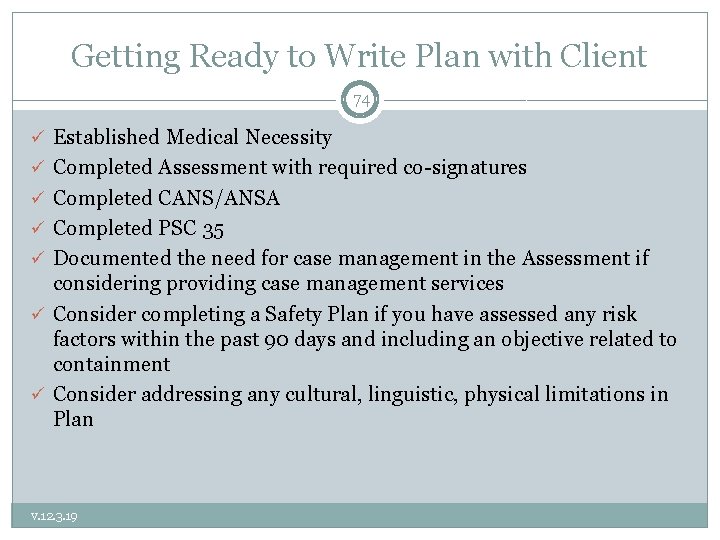 Getting Ready to Write Plan with Client

74

✓ Established Medical Necessity
✓ Completed Assessment with required co-signatures
✓ Completed CANS/ANSA
✓ Completed PSC 35
✓ Documented the need for case management in the Assessment if considering providing case management services
✓ Consider completing a Safety Plan if you have assessed any risk factors within the past 90 days and including an objective related to containment
✓ Consider addressing any cultural, linguistic, physical limitations in Plan

v.12.3.19